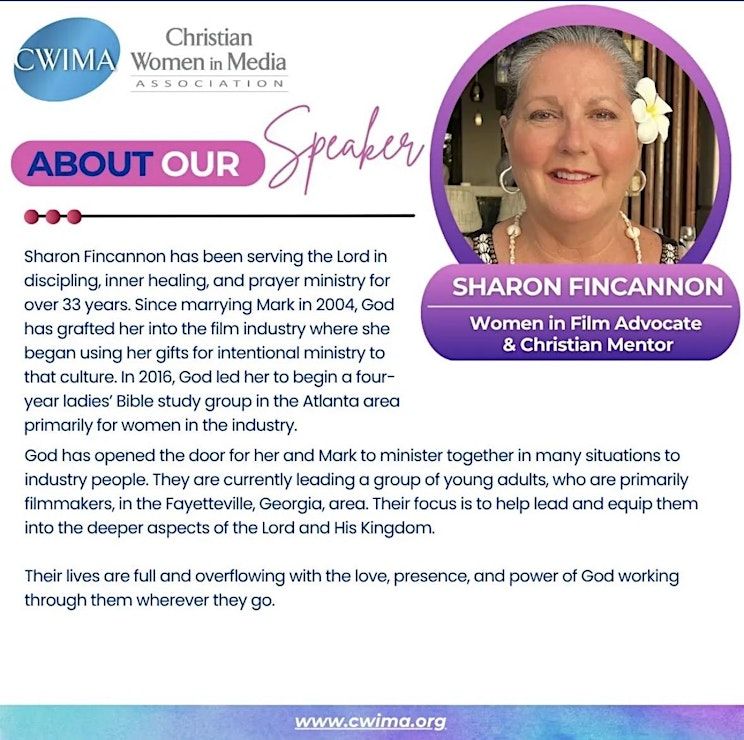 CWIMA Christian Women in Media ASSOCIATION

ABOUT OUR Speaker

SHARON FINCANNON

Women in Film Advocate & Christian Mentor

Sharon Fincannon has been serving the Lord in discipling, inner healing, and prayer ministry for over 33 years. Since marrying Mark in 2004, God has grafted her into the film industry where she began using her gifts for intentional ministry to that culture. In 2016, God led her to begin a four-year ladies' Bible study group in the Atlanta area primarily for women in the industry.

God has opened the door for her and Mark to minister together in many situations to industry people. They are currently leading a group of young adults, who are primarily filmmakers, in the Fayetteville, Georgia, area. Their focus is to help lead and equip them into the deeper aspects of the Lord and His Kingdom.

Their lives are full and overflowing with the love, presence, and power of God working through them wherever they go.

www.cwima.org